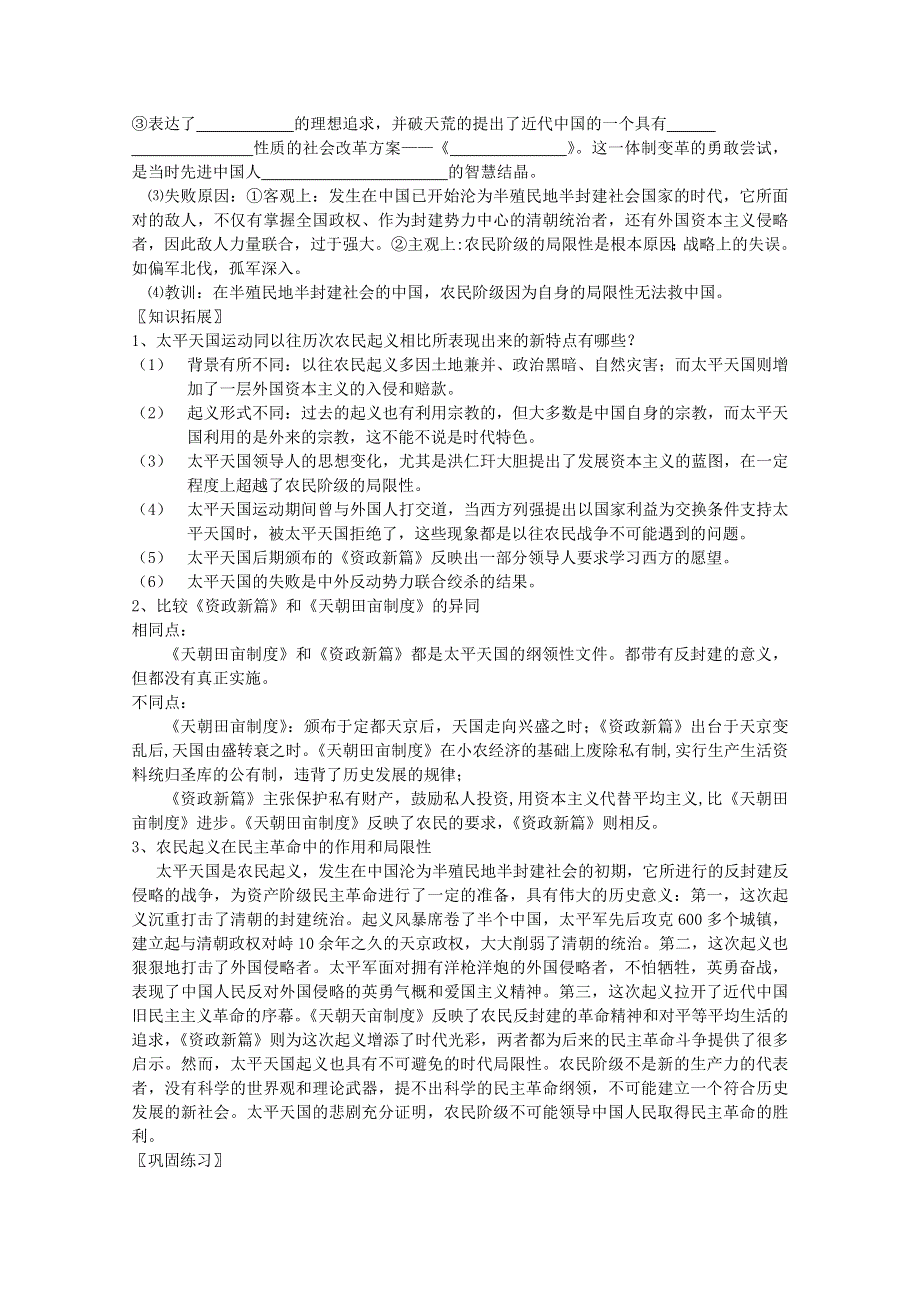 ③表达了____________的理想追求，并破天荒的提出了近代中国的一个具有______ _______________性质的社会改革方案——《______________》。这一体制变革的勇敢尝试，是当时先进中国人________________________的智慧结晶。

⑶失败原因：①客观上：发生在中国已开始沦为半殖民地半封建社会国家的时代，它所面对的敌人，不仅有掌握全国政权、作为封建势力中心的清朝统治者，还有外国资本主义侵略者，因此敌人力量联合，过于强大。②主观上:农民阶级的局限性是根本原因;战略上的失误。如偏军北伐，孤军深入。

⑷教训：在半殖民地半封建社会的中国，农民阶级因为自身的局限性无法救中国。

〖知识拓展〗

1、太平天国运动同以往历次农民起义相比所表现出来的新特点有哪些？

（1） 背景有所不同：以往农民起义多因土地兼并、政治黑暗、自然灾害；而太平天国则增加了一层外国资本主义的入侵和赔款。

（2） 起义形式不同：过去的起义也有利用宗教的，但大多数是中国自身的宗教，而太平天国利用的是外来的宗教，这不能不说是时代特色。

（3） 太平天国领导人的思想变化，尤其是洪仁玕大胆提出了发展资本主义的蓝图，在一定程度上超越了农民阶级的局限性。

（4） 太平天国运动期间曾与外国人打交道，当西方列强提出以国家利益为交换条件支持太平天国时，被太平天国拒绝了，这些现象都是以往农民战争不可能遇到的问题。

（5） 太平天国后期颁布的《资政新篇》反映出一部分领导人要求学习西方的愿望。

（6） 太平天国的失败是中外反动势力联合绞杀的结果。

2、比较《资政新篇》和《天朝田亩制度》的异同

相同点：

《天朝田亩制度》和《资政新篇》都是太平天国的纲领性文件。都带有反封建的意义，但都没有真正实施。

不同点：

《天朝田亩制度》：颁布于定都天京后，天国走向兴盛之时；《资政新篇》出台于天京变乱后,天国由盛转衰之时。《天朝田亩制度》在小农经济的基础上废除私有制,实行生产生活资料统归圣库的公有制，违背了历史发展的规律；

《资政新篇》主张保护私有财产，鼓励私人投资,用资本主义代替平均主义,比《天朝田亩制度》进步。《天朝田亩制度》反映了农民的要求，《资政新篇》则相反。

3、农民起义在民主革命中的作用和局限性

太平天国是农民起义，发生在中国沦为半殖民地半封建社会的初期，它所进行的反封建反侵略的战争，为资产阶级民主革命进行了一定的准备，具有伟大的历史意义：第一，这次起义沉重打击了清朝的封建统治。起义风暴席卷了半个中国，太平军先后攻克 600 多个城镇，建立起与清朝政权对峙 10 余年之久的天京政权，大大削弱了清朝的统治。第二，这次起义也狠狠地打击了外国侵略者。太平军面对拥有洋枪洋炮的外国侵略者，不怕牺牲，英勇奋战，表现了中国人民反对外国侵略的英勇气概和爱国主义精神。第三，这次起义拉开了近代中国旧民主主义革命的序幕。《天朝天亩制度》反映了农民反封建的革命精神和对平等平均生活的追求，《资政新篇》则为这次起义增添了时代光彩，两者都为后来的民主革命斗争提供了很多启示。然而，太平天国起义也具有不可避免的时代局限性。农民阶级不是新的生产力的代表者，没有科学的世界观和理论武器，提不出科学的民主革命纲领，不可能建立一个符合历史发展的新社会。太平天国的悲剧充分证明，农民阶级不可能领导中国人民取得民主革命的胜利。

〖巩固练习〗